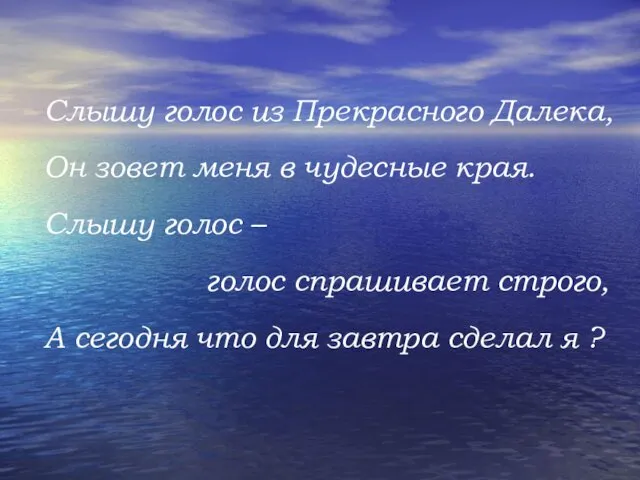 Слышу голос из Прекрасного Далека,
Он зовет меня в чудесные края.
Слышу голос –
голос спрашивает строго,
А сегодня что для завтра сделал я ?